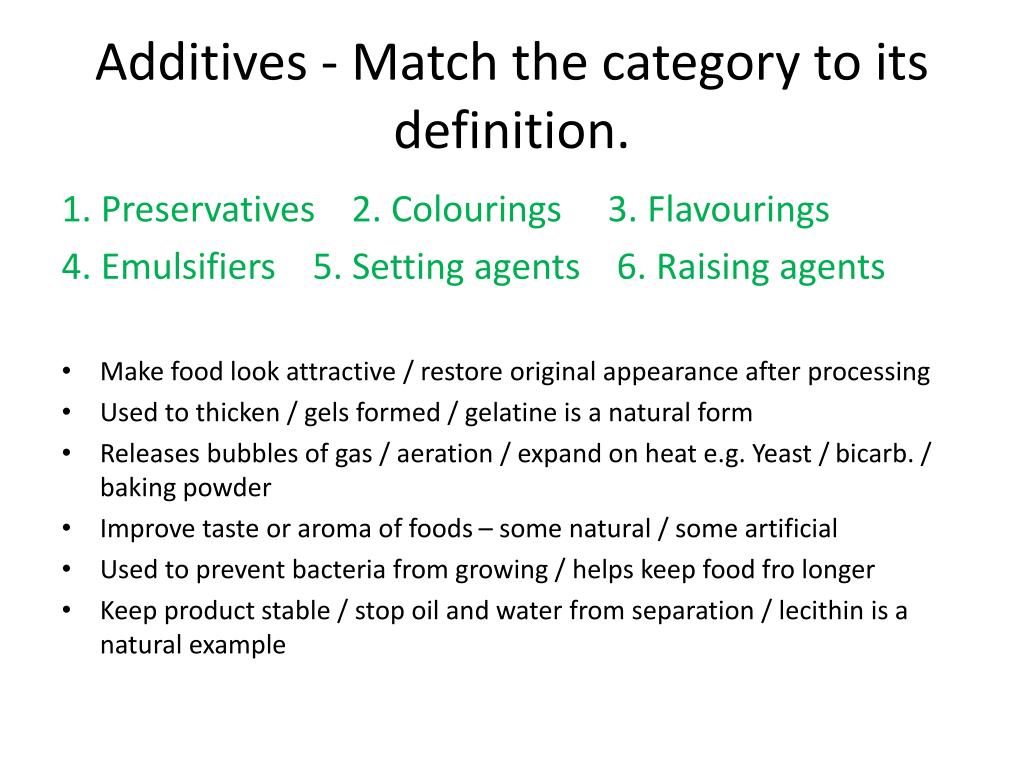 Additives - Match the category to its definition.

1. Preservatives 2. Colourings 3. Flavourings
4. Emulsifiers 5. Setting agents 6. Raising agents

• Make food look attractive / restore original appearance after processing
• Used to thicken / gels formed / gelatine is a natural form
• Releases bubbles of gas / aeration / expand on heat e.g. Yeast / bicarb. / baking powder
• Improve taste or aroma of foods – some natural / some artificial
• Used to prevent bacteria from growing / helps keep food fro longer
• Keep product stable / stop oil and water from separation / lecithin is a natural example